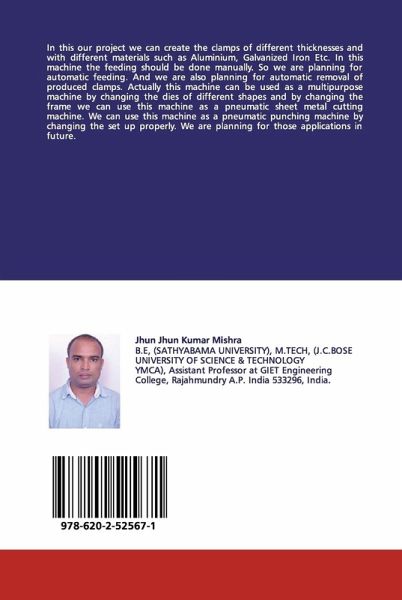 In this our project we can create the clamps of different thicknesses and with different materials such as Aluminium, Galvanized Iron Etc. In this machine the feeding should be done manually. So we are planning for automatic feeding. And we are also planning for automatic removal of produced clamps. Actually this machine can be used as a multipurpose machine by changing the dies of different shapes and by changing the frame we can use this machine as a pneumatic sheet metal cutting machine. We can use this machine as a pneumatic punching machine by changing the set up properly. We are planning for those applications in future.

Jhun Jhun Kumar Mishra
B.E, (SATHYABAMA UNIVERSITY), M.TECH, (J.C.BOSE UNIVERSITY OF SCIENCE & TECHNOLOGY YMCA), Assistant Professor at GIET Engineering College, Rajahmundry A.P. India 533296, India.

978-620-2-52567-1